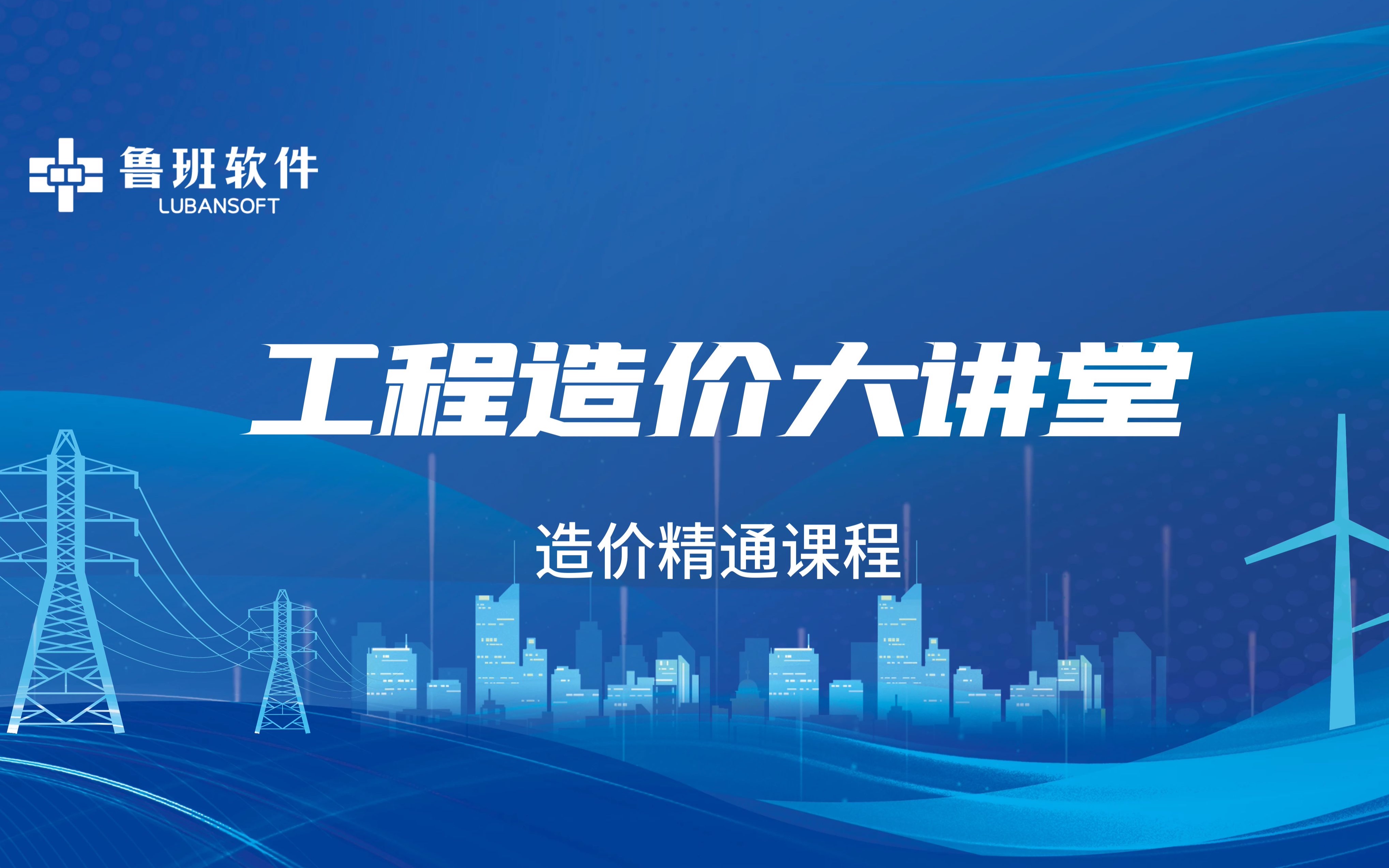 鲁班软件
LUBANSOFT

工程造价大讲堂

造价精通课程